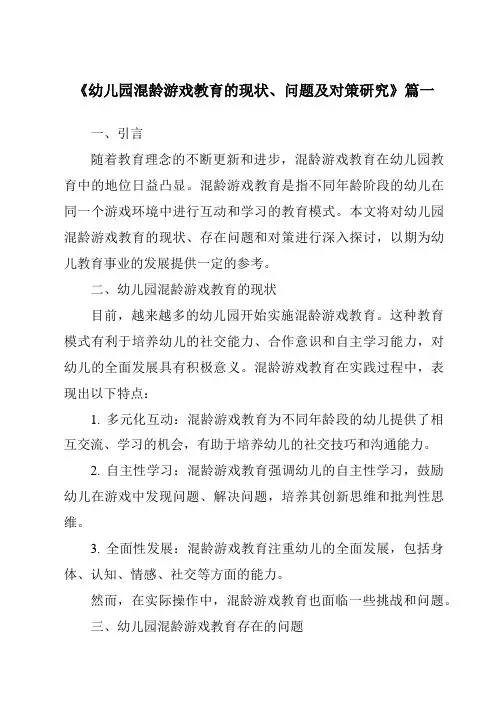 《幼儿园混龄游戏教育的现状、问题及对策研究》篇一

一、引言

随着教育理念的不断更新和进步，混龄游戏教育在幼儿园教育中的地位日益凸显。混龄游戏教育是指不同年龄阶段的幼儿在同一个游戏环境中进行互动和学习的教育模式。本文将对幼儿园混龄游戏教育的现状、存在问题和对策进行深入探讨，以期为幼儿教育事业的发展提供一定的参考。

二、幼儿园混龄游戏教育的现状

目前，越来越多的幼儿园开始实施混龄游戏教育。这种教育模式有利于培养幼儿的社交能力、合作意识和自主学习能力，对幼儿的全面发展具有积极意义。混龄游戏教育在实践过程中，表现出以下特点：

1. 多元化互动：混龄游戏教育为不同年龄段的幼儿提供了相互交流、学习的机会，有助于培养幼儿的社交技巧和沟通能力。

2. 自主性学习：混龄游戏教育强调幼儿的自主性学习，鼓励幼儿在游戏中发现问题、解决问题，培养其创新思维和批判性思维。

3. 全面性发展：混龄游戏教育注重幼儿的全面发展，包括身体、认知、情感、社交等方面的能力。

然而，在实际操作中，混龄游戏教育也面临一些挑战和问题。

三、幼儿园混龄游戏教育存在的问题